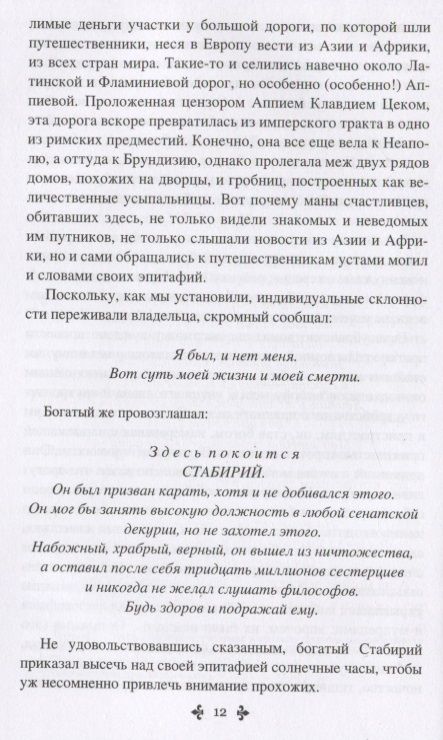 лимые деньги участки у большой дороги, по которой шли путешественники, неся в Европу вести из Азии и Африки, из всех стран мира. Такие-то и селились навечно около Латинской и Фламиниевой дорог, но особенно (особенно!) Аппиевой. Проложенная цензором Аппием Клавдием Цеком, эта дорога вскоре превратилась из имперского тракта в одно из римских предместий. Конечно, она все еще вела к Неаполю, а оттуда к Брундизию, однако пролегала меж двух рядов домов, похожих на дворцы, и гробниц, построенных как величественные усыпальницы. Вот почему маны счастливцев, обитавших здесь, не только видели знакомых и неведомых им путников, не только слышали новости из Азии и Африки, но и сами обращались к путешественникам устами могил и словами своих эпитафий.

Поскольку, как мы установили, индивидуальные склонности переживали владельца, скромный сообщал:

Я был, и нет меня.
Вот суть моей жизни и моей смерти.

Богатый же провозглашал:

Здесь покоится
СТАБИРИЙ.
Он был призван карать, хотя и не добивался этого.
Он мог бы занять высокую должность в любой сенатской декурии, но не захотел этого.
Набожный, храбрый, верный, он вышел из ничтожества,
а оставил после себя тридцать миллионов сестерциев
и никогда не желал слушать философов.
Будь здоров и подражай ему.

Не удовольствовавшись сказанным, богатый Стабирий приказал высечь над своей эпитафией солнечные часы, чтобы уж несомненно привлечь внимание прохожих.

12